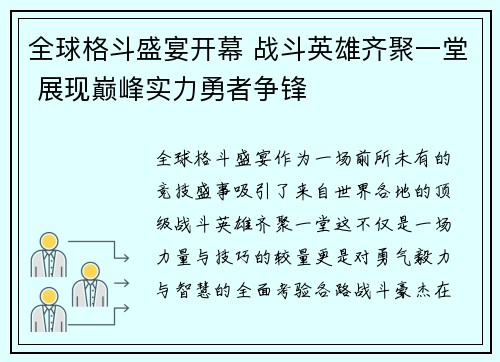 全球格斗盛宴开幕 战斗英雄齐聚一堂 展现巅峰实力勇者争锋

全球格斗盛宴作为一场前所未有的竞技盛事吸引了来自世界各地的顶级战斗英雄齐聚一堂这不仅是一场力量与技巧的较量更是对勇气毅力与智慧的全面考验各路战斗豪杰在